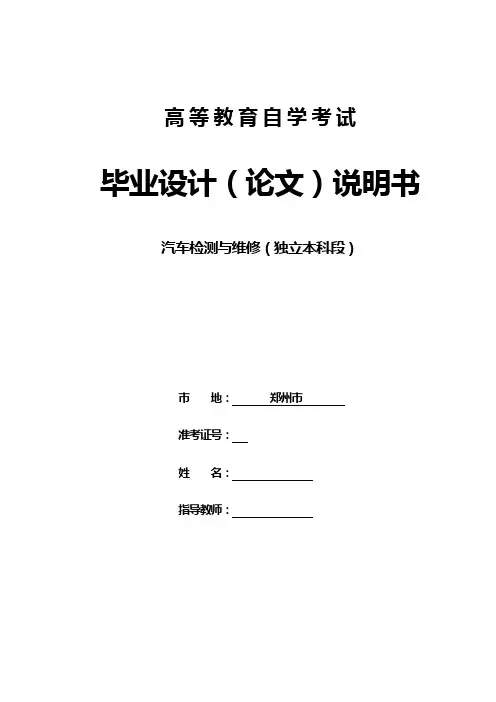 高等教育自学考试

毕业设计（论文）说明书

汽车检测与维修（独立本科段）

市 地：郑州市

准考证号：____

姓 名：____

指导教师：____